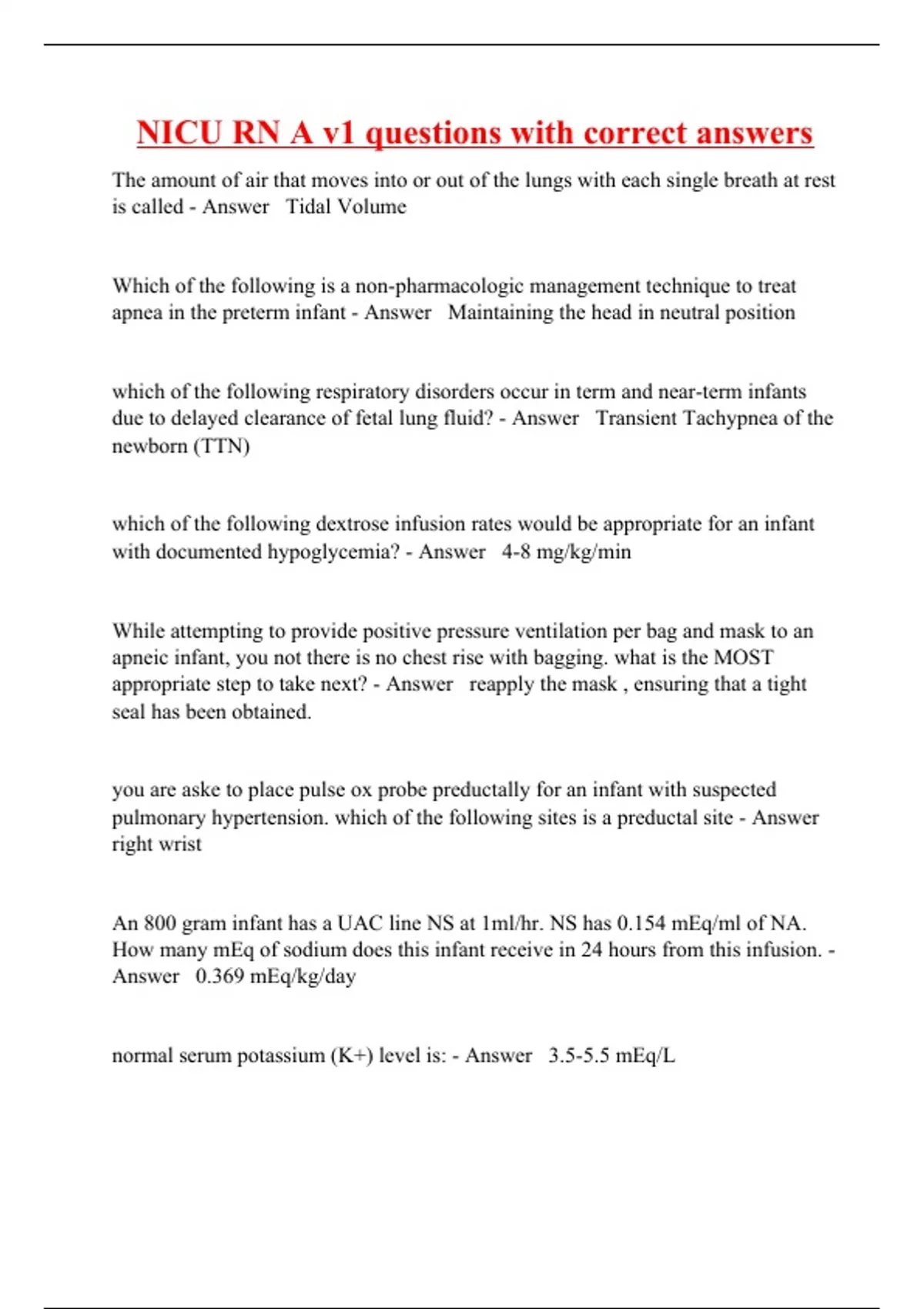 NICU RN A v1 questions with correct answers

The amount of air that moves into or out of the lungs with each single breath at rest is called - Answer   Tidal Volume

Which of the following is a non-pharmacologic management technique to treat apnea in the preterm infant - Answer   Maintaining the head in neutral position

which of the following respiratory disorders occur in term and near-term infants due to delayed clearance of fetal lung fluid? - Answer   Transient Tachypnea of the newborn (TTN)

which of the following dextrose infusion rates would be appropriate for an infant with documented hypoglycemia? - Answer   4-8 mg/kg/min

While attempting to provide positive pressure ventilation per bag and mask to an apneic infant, you not there is no chest rise with bagging. what is the MOST appropriate step to take next? - Answer   reapply the mask , ensuring that a tight seal has been obtained.

you are aske to place pulse ox probe preductally for an infant with suspected pulmonary hypertension. which of the following sites is a preductal site - Answer   right wrist

An 800 gram infant has a UAC line NS at 1ml/hr. NS has 0.154 mEq/ml of NA. How many mEq of sodium does this infant receive in 24 hours from this infusion. - Answer   0.369 mEq/kg/day

normal serum potassium (K+) level is: - Answer   3.5-5.5 mEq/L